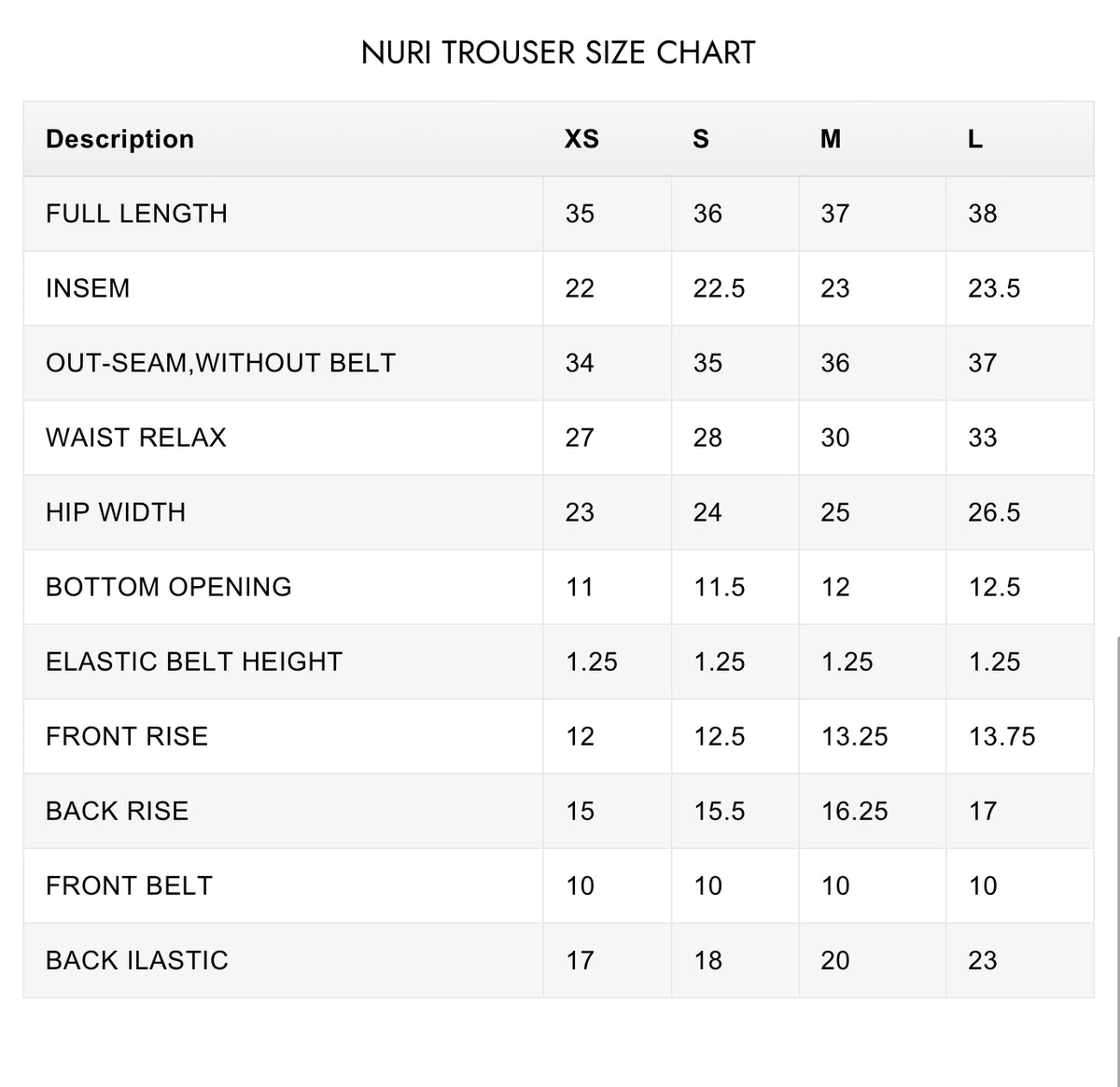 NURI TROUSER SIZE CHART

| Description | XS | S | M | L |
|---|---|---|---|---|
| FULL LENGTH | 35 | 36 | 37 | 38 |
| INSEM | 22 | 22.5 | 23 | 23.5 |
| OUT-SEAM,WITHOUT BELT | 34 | 35 | 36 | 37 |
| WAIST RELAX | 27 | 28 | 30 | 33 |
| HIP WIDTH | 23 | 24 | 25 | 26.5 |
| BOTTOM OPENING | 11 | 11.5 | 12 | 12.5 |
| ELASTIC BELT HEIGHT | 1.25 | 1.25 | 1.25 | 1.25 |
| FRONT RISE | 12 | 12.5 | 13.25 | 13.75 |
| BACK RISE | 15 | 15.5 | 16.25 | 17 |
| FRONT BELT | 10 | 10 | 10 | 10 |
| BACK ILASTIC | 17 | 18 | 20 | 23 |